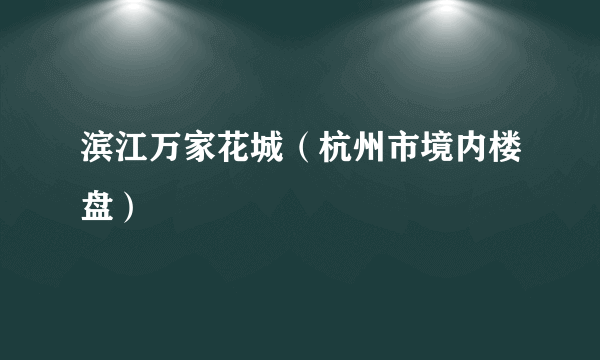 滨江万家花城（杭州市境内楼盘）